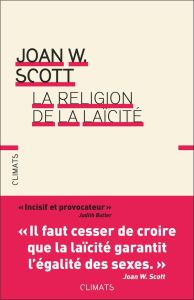 JOAN W. SCOTT

LA RELIGION DE LA LAÏCITÉ

CLIMATS

« Incisif et provocateur »
Judith Butler

« Il faut cesser de croire que la laïcité garantit l'égalité des sexes. »
Joan W. Scott

CLIMATS